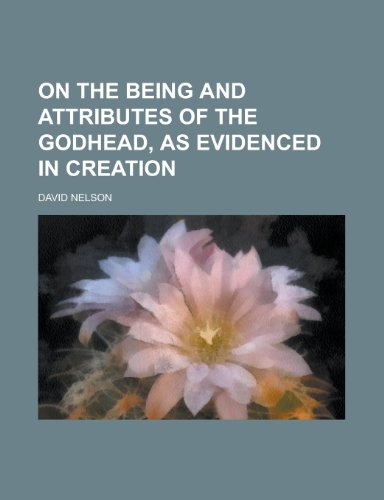 ON THE BEING AND ATTRIBUTES OF THE GODHEAD, AS EVIDENCED IN CREATION

DAVID NELSON